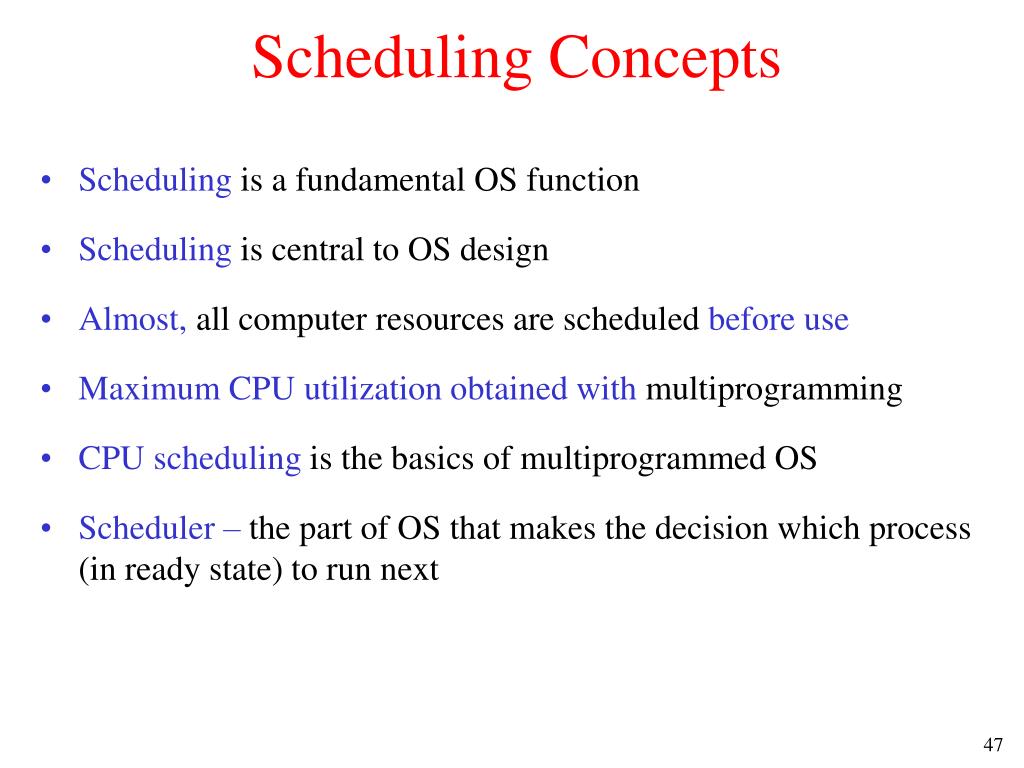 Scheduling Concepts

• Scheduling is a fundamental OS function

• Scheduling is central to OS design

• Almost, all computer resources are scheduled before use

• Maximum CPU utilization obtained with multiprogramming

• CPU scheduling is the basics of multiprogrammed OS

• Scheduler – the part of OS that makes the decision which process (in ready state) to run next

47